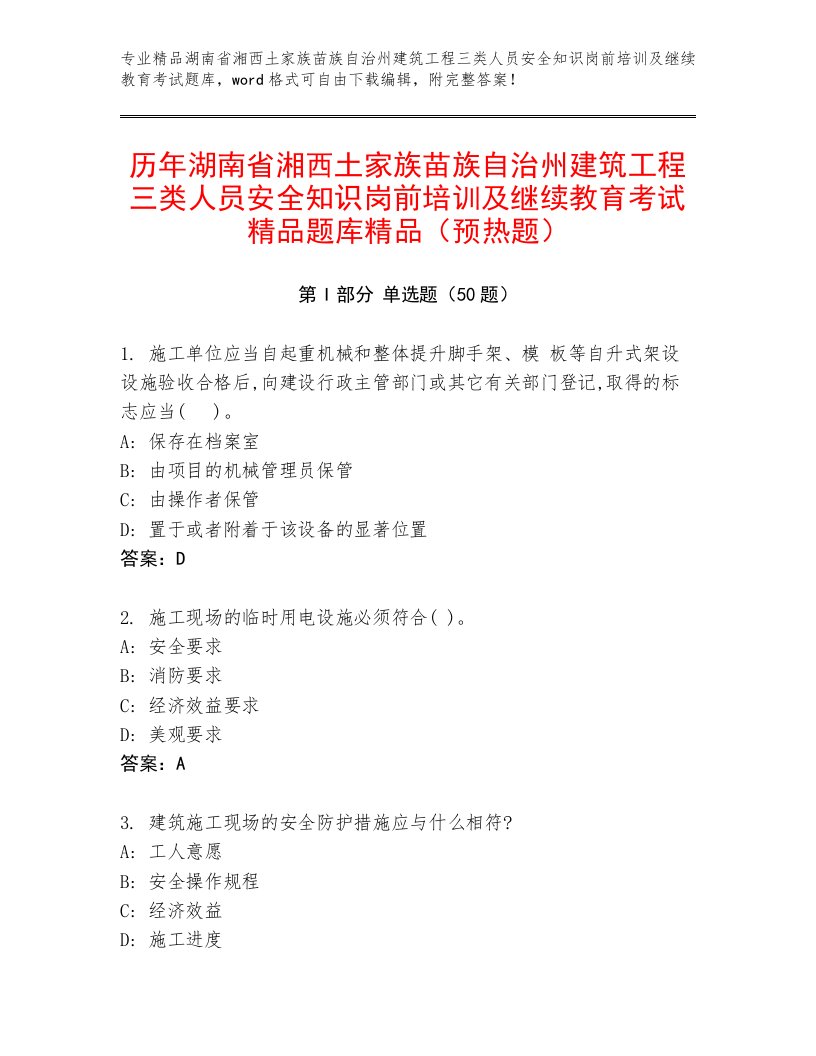 专业精品湖南省湘西土家族苗族自治州建筑工程三类人员安全知识岗前培训及继续教育考试题库，word 格式可自由下载编辑，附完整答案！

历年湖南省湘西土家族苗族自治州建筑工程三类人员安全知识岗前培训及继续教育考试精品题库精品（预热题）

第 I 部分 单选题（50 题）

1. 施工单位应当自起重机械和整体提升脚手架、模 板等自升式架设设施验收合格后,向建设行政主管部门或其它有关部门登记,取得的标志应当(　)。
A: 保存在档案室
B: 由项目的机械管理员保管
C: 由操作者保管
D: 置于或者附着于该设备的显著位置
答案：D

2. 施工现场的临时用电设施必须符合( )。
A: 安全要求
B: 消防要求
C: 经济效益要求
D: 美观要求
答案：A

3. 建筑施工现场的安全防护措施应与什么相符?
A: 工人意愿
B: 安全操作规程
C: 经济效益
D: 施工进度